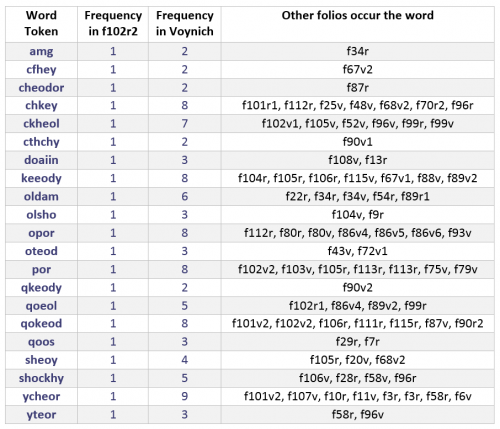 | Word Token | Frequency in f102r2 | Frequency in Voynich | Other folios occur the word |
|---|---|---|---|
| amg | 1 | 2 | f34r |
| cfhey | 1 | 2 | f67v2 |
| cheodor | 1 | 2 | f87r |
| chkey | 1 | 8 | f101r1, f112r, f25v, f48v, f68v2, f70r2, f96r |
| ckheol | 1 | 7 | f102v1, f105v, f52v, f96v, f99r, f99v |
| cthchy | 1 | 2 | f90v1 |
| doaiin | 1 | 3 | f108v, f13r |
| keeody | 1 | 8 | f104r, f105r, f106r, f115v, f67v1, f88v, f89v2 |
| oldam | 1 | 6 | f22r, f34r, f34v, f54r, f89r1 |
| olsho | 1 | 3 | f104v, f9r |
| opor | 1 | 8 | f112r, f80r, f80v, f86v4, f86v5, f86v6, f93v |
| oteod | 1 | 3 | f43v, f72v1 |
| por | 1 | 8 | f102v2, f103v, f105r, f113r, f113r, f75v, f79v |
| qkeody | 1 | 2 | f90v2 |
| qoeol | 1 | 5 | f102r1, f86v4, f89v2, f99r |
| qokeod | 1 | 8 | f101v2, f102v2, f106r, f111r, f115r, f87v, f90r2 |
| qoos | 1 | 3 | f29r, f7r |
| sheoy | 1 | 4 | f105r, f20v, f68v2 |
| shockhy | 1 | 5 | f106v, f28r, f58v, f96r |
| ycheor | 1 | 9 | f101v2, f107v, f10r, f11v, f3r, f3r, f58r, f6v |
| yteor | 1 | 3 | f58r, f96v |